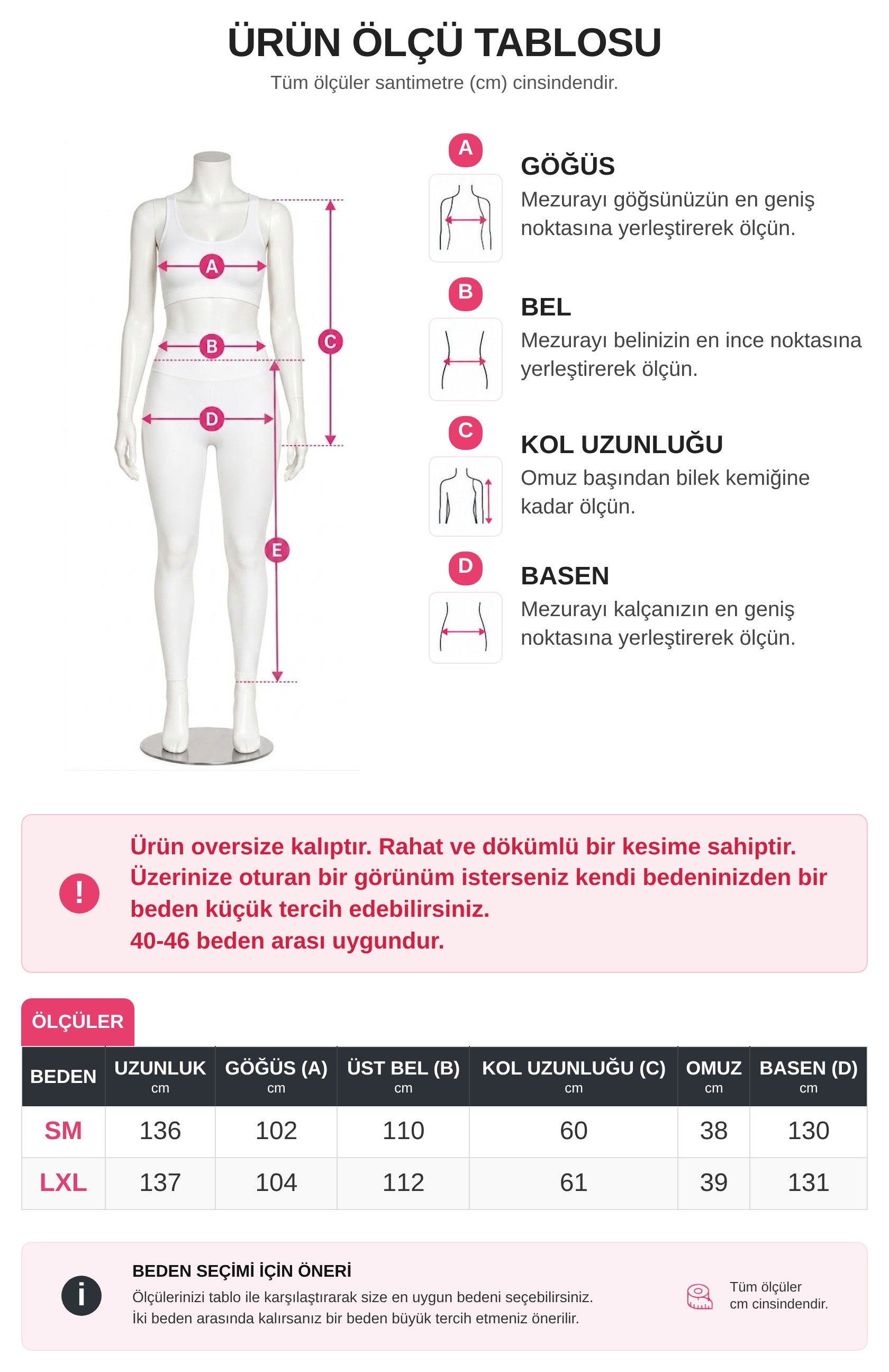 ÜRÜN ÖLÇÜ TABLOSU

Tüm ölçüler santimetre (cm) cinsindendir.

A B C D E

A
GÖĞÜS
Mezurayı göğsünüzün en geniş noktasına yerleştirerek ölçün.

B
BEL
Mezurayı belinizin en ince noktasına yerleştirerek ölçün.

C
KOL UZUNLUĞU
Omuz başından bilek kemiğine kadar ölçün.

D
BASEN
Mezurayı kalçanızın en geniş noktasına yerleştirerek ölçün.

!
Ürün oversize kalıptır. Rahat ve dökümlü bir kesime sahiptir. Üzerinize oturan bir görünüm isterseniz kendi bedeninizden bir beden küçük tercih edebilirsiniz.
40-46 beden arası uygundur.

ÖLÇÜLER

| BEDEN | UZUNLUK cm | GÖĞÜS (A) cm | ÜST BEL (B) cm | KOL UZUNLUĞU (C) cm | OMUZ cm | BASEN (D) cm |
|---|---|---|---|---|---|---|
| SM | 136 | 102 | 110 | 60 | 38 | 130 |
| LXL | 137 | 104 | 112 | 61 | 39 | 131 |

i
BEDEN SEÇİMİ İÇİN ÖNERİ
Ölçülerinizi tablo ile karşılaştırarak size en uygun bedeni seçebilirsiniz.
İki beden arasında kalırsanız bir beden büyük tercih etmeniz önerilir.

Tüm ölçüler cm cinsindendir.